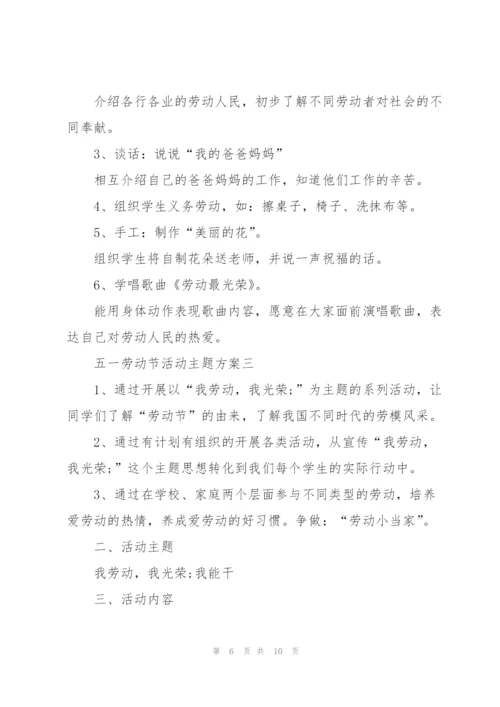 介绍各行各业的劳动人民，初步了解不同劳动者对社会的不同奉献。

3、谈话：说说“我的爸爸妈妈”

相互介绍自己的爸爸妈妈的工作，知道他们工作的辛苦。

4、组织学生义务劳动，如：擦桌子，椅子、洗抹布等。

5、手工：制作“美丽的花”。

组织学生将自制花朵送老师，并说一声祝福的话。

6、学唱歌曲《劳动最光荣》。

能用身体动作表现歌曲内容，愿意在大家面前演唱歌曲，表达自己对劳动人民的热爱。

五一劳动节活动主题方案三

1、通过开展以“我劳动，我光荣;”为主题的系列活动，让同学们了解“劳动节”的由来，了解我国不同时代的劳模风采。

2、通过有计划有组织的开展各类活动，从宣传“我劳动，我光荣;”这个主题思想转化到我们每个学生的实际行动中。

3、通过在学校、家庭两个层面参与不同类型的劳动，培养爱劳动的热情，养成爱劳动的好习惯。争做：“劳动小当家”。

二、活动主题

我劳动，我光荣;我能干

三、活动内容

第 6 页 共 10 页